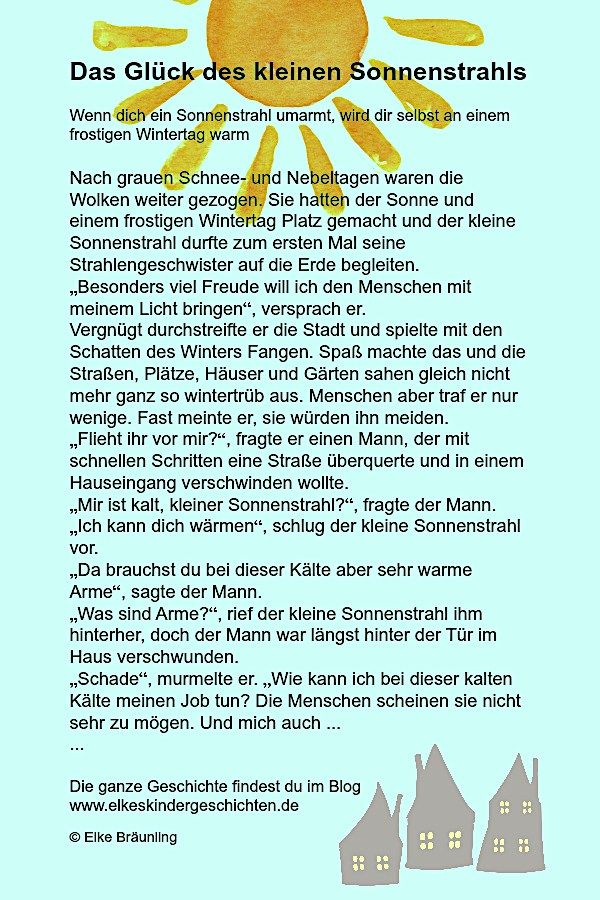 Das Glück des kleinen Sonnenstrahls

Wenn dich ein Sonnenstrahl umarmt, wird dir selbst an einem frostigen Wintertag warm

Nach grauen Schnee- und Nebeltagen waren die Wolken weiter gezogen. Sie hatten der Sonne und einem frostigen Wintertag Platz gemacht und der kleine Sonnenstrahl durfte zum ersten Mal seine Strahlengeschwister auf die Erde begleiten.
„Besonders viel Freude will ich den Menschen mit meinem Licht bringen“, versprach er.
Vergnügt durchstreifte er die Stadt und spielte mit den Schatten des Winters Fangen. Spaß machte das und die Straßen, Plätze, Häuser und Gärten sahen gleich nicht mehr ganz so wintertrüb aus. Menschen aber traf er nur wenige. Fast meinte er, sie würden ihn meiden.
„Flieht ihr vor mir?“, fragte er einen Mann, der mit schnellen Schritten eine Straße überquerte und in einem Hauseingang verschwinden wollte.
„Mir ist kalt, kleiner Sonnenstrahl?“, fragte der Mann.
„Ich kann dich wärmen“, schlug der kleine Sonnenstrahl vor.
„Da brauchst du bei dieser Kälte aber sehr warme Arme“, sagte der Mann.
„Was sind Arme?“, rief der kleine Sonnenstrahl ihm hinterher, doch der Mann war längst hinter der Tür im Haus verschwunden.
„Schade“, murmelte er. „Wie kann ich bei dieser kalten Kälte meinen Job tun? Die Menschen scheinen sie nicht sehr zu mögen. Und mich auch ...
...

Die ganze Geschichte findest du im Blog
www.elkeskindergeschichten.de

© Elke Bräunling